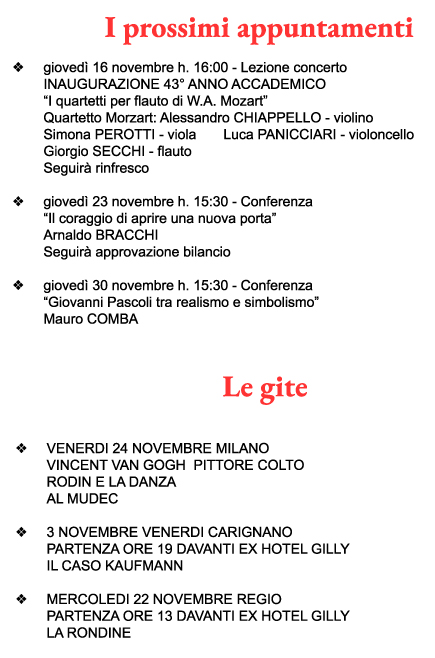 I prossimi appuntamenti

❖ giovedì 16 novembre h. 16:00 - Lezione concerto
INAUGURAZIONE 43° ANNO ACCADEMICO
“I quartetti per flauto di W.A. Mozart”
Quartetto Morzart: Alessandro CHIAPPELLO - violino
Simona PEROTTI - viola Luca PANICCIARI - violoncello
Giorgio SECCHI - flauto
Seguirà rinfresco

❖ giovedì 23 novembre h. 15:30 - Conferenza
“Il coraggio di aprire una nuova porta”
Arnaldo BRACCHI
Seguirà approvazione bilancio

❖ giovedì 30 novembre h. 15:30 - Conferenza
“Giovanni Pascoli tra realismo e simbolismo”
Mauro COMBA

Le gite

❖ VENERDI 24 NOVEMBRE MILANO
VINCENT VAN GOGH PITTORE COLTO
RODIN E LA DANZA
AL MUDEC

❖ 3 NOVEMBRE VENERDI CARIGNANO
PARTENZA ORE 19 DAVANTI EX HOTEL GILLY
IL CASO KAUFMANN

❖ MERCOLEDI 22 NOVEMBRE REGIO
PARTENZA ORE 13 DAVANTI EX HOTEL GILLY
LA RONDINE